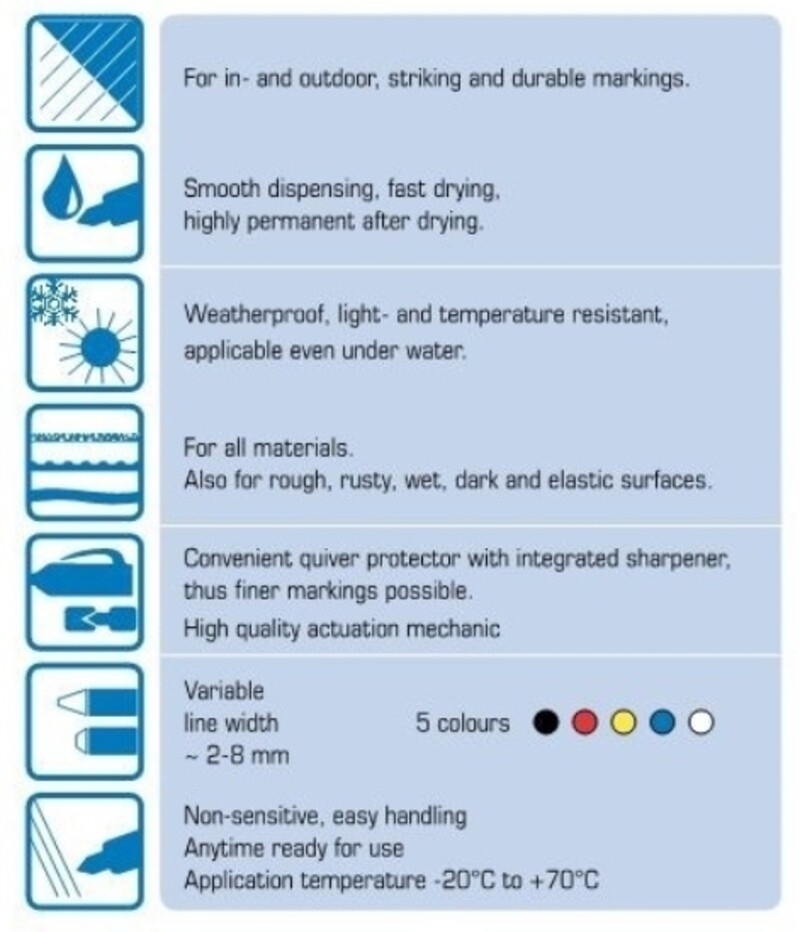 For in- and outdoor, striking and durable markings.

Smooth dispensing, fast drying,
highly permanent after drying.

Weatherproof, light- and temperature resistant,
applicable even under water.

For all materials.
Also for rough, rusty, wet, dark and elastic surfaces.

Convenient quiver protector with integrated sharpener, thus finer markings possible.
High quality actuation mechanic

Variable
line width
~ 2-8 mm

5 colours

Non-sensitive, easy handling
Anytime ready for use
Application temperature -20°C to +70°C